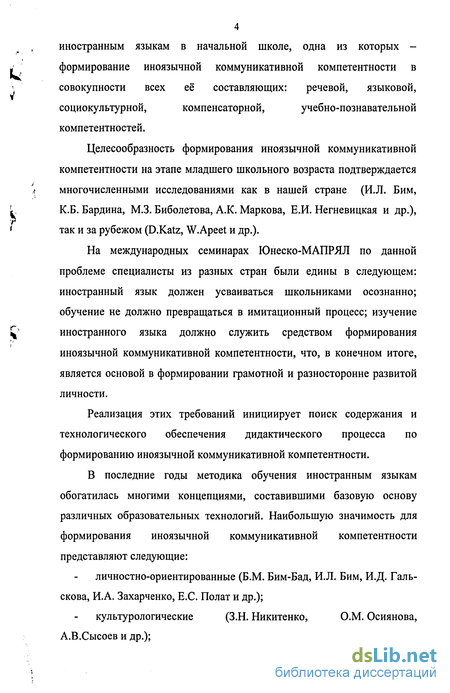 4

иностранным языкам в начальной школе, одна из которых – формирование иноязычной коммуникативной компетентности в совокупности всех её составляющих: речевой, языковой, социокультурной, компенсаторной, учебно-познавательной компетентностей.

Целесообразность формирования иноязычной коммуникативной компетентности на этапе младшего школьного возраста подтверждается многочисленными исследованиями как в нашей стране (И.Л. Бим, К.Б. Бардина, М.З. Биболетова, А.К. Маркова, Е.И. Негневицкая и др.), так и за рубежом (D.Katz, W.Apeet и др.).

На международных семинарах Юнеско-МАПРЯЛ по данной проблеме специалисты из разных стран были едины в следующем: иностранный язык должен усваиваться школьниками осознанно; обучение не должно превращаться в имитационный процесс; изучение иностранного языка должно служить средством формирования иноязычной коммуникативной компетентности, что, в конечном итоге, является основой в формировании грамотной и разносторонне развитой личности.

Реализация этих требований инициирует поиск содержания и технологического обеспечения дидактического процесса по формированию иноязычной коммуникативной компетентности.

В последние годы методика обучения иностранным языкам обогатилась многими концепциями, составившими базовую основу различных образовательных технологий. Наибольшую значимость для формирования иноязычной коммуникативной компетентности представляют следующие:

- личностно-ориентированные (Б.М. Бим-Бад, И.Л. Бим, И.Д. Гальскова, И.А. Захарченко, Е.С. Полат и др.);

- культурологические (З.Н. Никитенко, О.М. Осиянова, А.В.Сысоев и др.);

dsLib.net
библиотека диссертаций